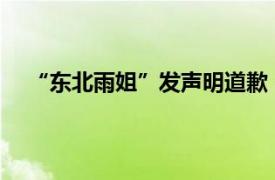 “东北雨姐”发声明道歉